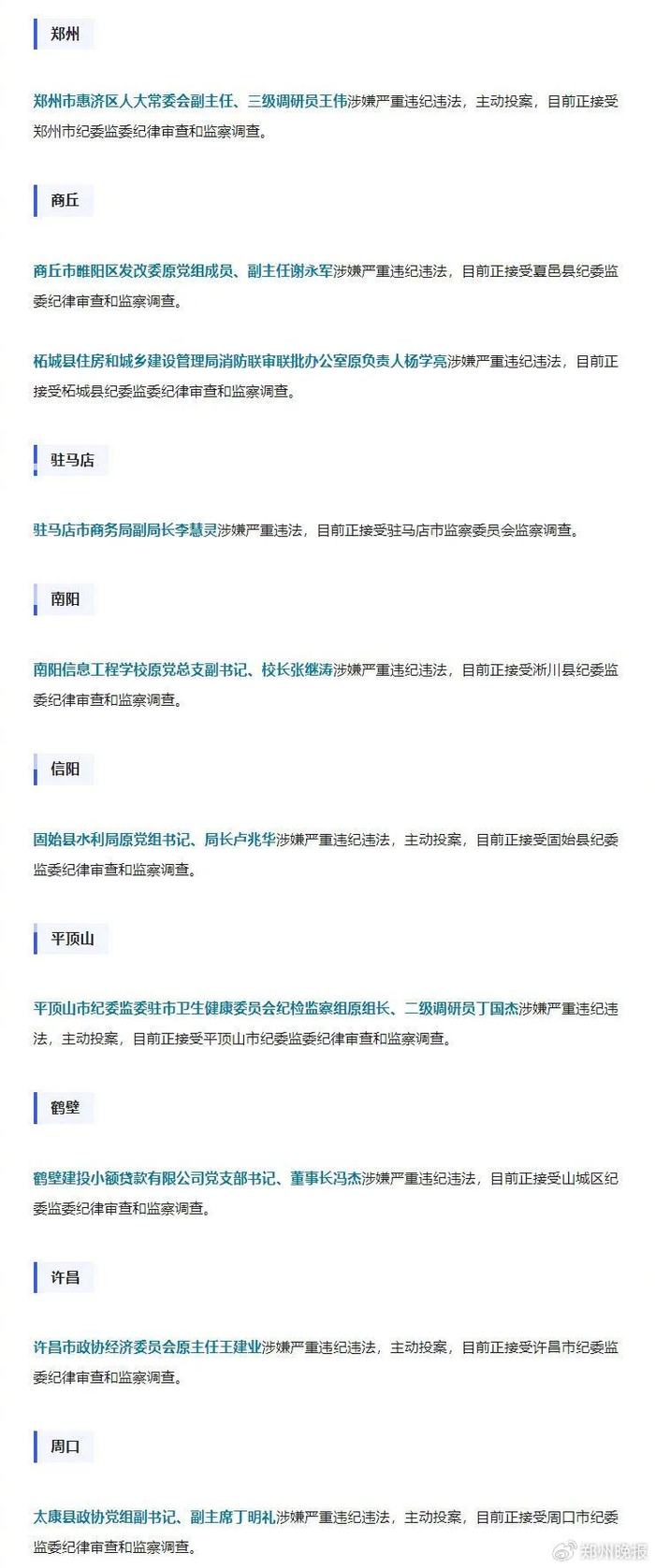 郑州

郑州市惠济区人大常委会副主任、三级调研员王伟涉嫌严重违纪违法，主动投案，目前正接受郑州市纪委监委纪律审查和监察调查。

商丘

商丘市睢阳区发改委原党组成员、副主任谢永军涉嫌严重违纪违法，目前正接受夏邑县纪委监委纪律审查和监察调查。

柘城县住房和城乡建设管理局消防联审联批办公室原负责人杨学亮涉嫌严重违纪违法，目前正接受柘城县纪委监委纪律审查和监察调查。

驻马店

驻马店市商务局副局长李慧灵涉嫌严重违法，目前正接受驻马店市监察委员会监察调查。

南阳

南阳信息工程学校原党总支副书记、校长张继涛涉嫌严重违纪违法，目前正接受淅川县纪委监委纪律审查和监察调查。

信阳

固始县水利局原党组书记、局长卢兆华涉嫌严重违纪违法，主动投案，目前正接受固始县纪委监委纪律审查和监察调查。

平顶山

平顶山市纪委监委驻市卫生健康委员会纪检监察组原组长、二级调研员丁国杰涉嫌严重违纪违法，主动投案，目前正接受平顶山市纪委监委纪律审查和监察调查。

鹤壁

鹤壁建投小额贷款有限公司党支部书记、董事长冯杰涉嫌严重违纪违法，目前正接受山城区纪委监委纪律审查和监察调查。

许昌

许昌市政协经济委员会原主任王建业涉嫌严重违纪违法，主动投案，目前正接受许昌市纪委监委纪律审查和监察调查。

周口

太康县政协党组副书记、副主席丁明礼涉嫌严重违纪违法，主动投案，目前正接受周口市纪委监委纪律审查和监察调查。

郑州晚报